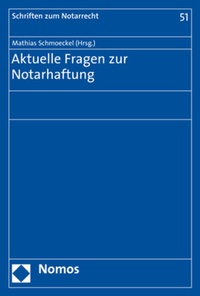 Schriften zum Notarrecht

51

Mathias Schmoeckel (Hrsg.)

Aktuelle Fragen zur Notarhaftung

Nomos